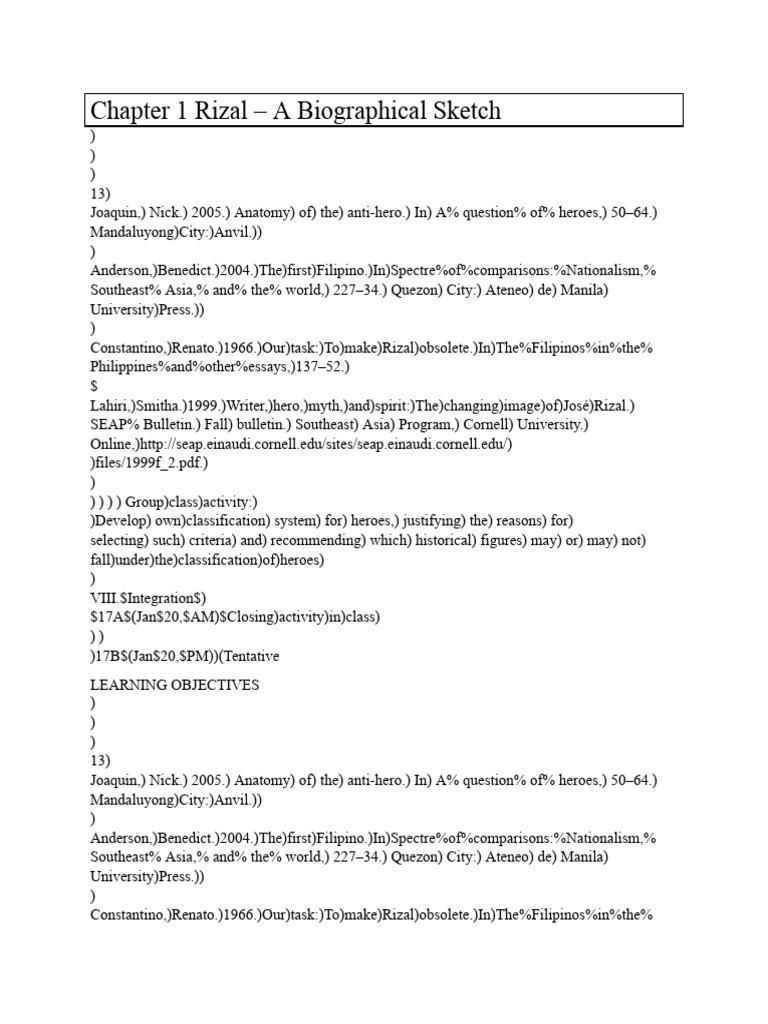 Chapter 1 Rizal – A Biographical Sketch
)
)
)
13)
Joaquin,) Nick.) 2005.) Anatomy) of) the) anti-hero.) In) A% question% of% heroes,) 50–64.) Mandaluyong)City:)Anvil.))
)
Anderson,)Benedict.)2004.)The)first)Filipino.)In)Spectre%of%comparisons:%Nationalism,% Southeast% Asia,% and% the% world,) 227–34.) Quezon) City:) Ateneo) de) Manila) University)Press.))
)
Constantino,)Renato.)1966.)Our)task:)To)make)Rizal)obsolete.)In)The%Filipinos%in%the% Philippines%and%other%essays,)137–52.)
$
Lahiri,)Smitha.)1999.)Writer,)hero,)myth,)and)spirit:)The)changing)image)of)José)Rizal.) SEAP% Bulletin.) Fall) bulletin.) Southeast) Asia) Program,) Cornell) University.) Online,)http://seap.einaudi.cornell.edu/sites/seap.einaudi.cornell.edu/) )files/1999f_2.pdf.)
)
) ) ) ) Group)class)activity:)
)Develop) own)classification) system) for) heroes,) justifying) the) reasons) for) selecting) such) criteria) and) recommending) which) historical) figures) may) or) may) not) fall)under)the)classification)of)heroes)
)
VIII.$Integration$)
$17A$(Jan$20,$AM)$Closing)activity)in)class)
) )
)17B$(Jan$20,$PM))(Tentative

LEARNING OBJECTIVES
)
)
)
13)
Joaquin,) Nick.) 2005.) Anatomy) of) the) anti-hero.) In) A% question% of% heroes,) 50–64.) Mandaluyong)City:)Anvil.))
)
Anderson,)Benedict.)2004.)The)first)Filipino.)In)Spectre%of%comparisons:%Nationalism,% Southeast% Asia,% and% the% world,) 227–34.) Quezon) City:) Ateneo) de) Manila) University)Press.))
)
Constantino,)Renato.)1966.)Our)task:)To)make)Rizal)obsolete.)In)The%Filipinos%in%the%